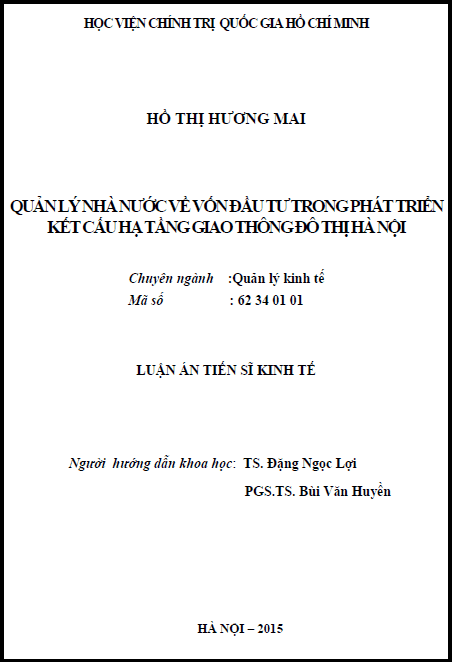 HỌC VIỆN CHÍNH TRỊ QUỐC GIA HỒ CHÍ MINH

HỒ THỊ HƯƠNG MAI

QUẢN LÝ NHÀ NƯỚC VỀ VỐN ĐẦU TƯ TRONG PHÁT TRIỂN KẾT CẤU HẠ TẦNG GIAO THÔNG ĐÔ THỊ HÀ NỘI

Chuyên ngành :Quản lý kinh tế
Mã số : 62 34 01 01

LUẬN ÁN TIẾN SĨ KINH TẾ

Người hướng dẫn khoa học: TS. Đặng Ngọc Lợi
PGS.TS. Bùi Văn Huyền

HÀ NỘI – 2015